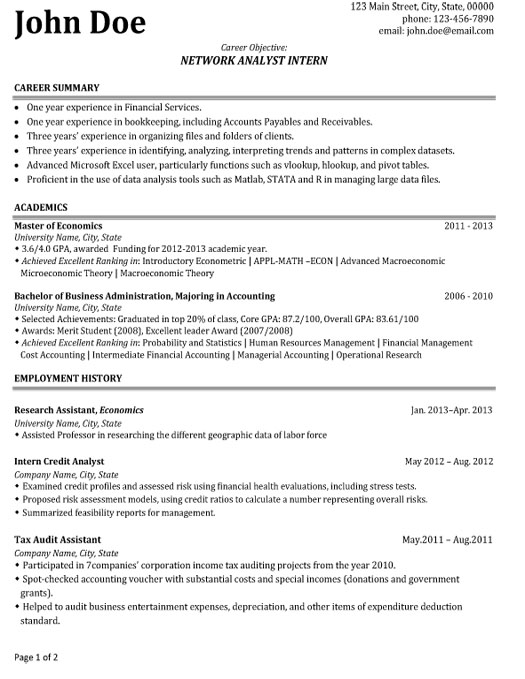 John Doe

123 Main Street, City, State, 00000
phone: 123-456-7890
email: john.doe@email.com

Career Objective:
NETWORK ANALYST INTERN

CAREER SUMMARY

• One year experience in Financial Services.
• One year experience in bookkeeping, including Accounts Payables and Receivables.
• Three years' experience in organizing files and folders of clients.
• Three years' experience in identifying, analyzing, interpreting trends and patterns in complex datasets.
• Advanced Microsoft Excel user, particularly functions such as vlookup, hlookup, and pivot tables.
• Proficient in the use of data analysis tools such as Matlab, STATA and R in managing large data files.

ACADEMICS

Master of Economics 2011 - 2013
University Name, City, State
• 3.6/4.0 GPA, awarded Funding for 2012-2013 academic year.
• Achieved Excellent Ranking in: Introductory Econometric | APPL-MATH –ECON | Advanced Macroeconomic Microeconomic Theory | Macroeconomic Theory

Bachelor of Business Administration, Majoring in Accounting 2006 - 2010
University Name, City, State
• Selected Achievements: Graduated in top 20% of class, Core GPA: 87.2/100, Overall GPA: 83.61/100
• Awards: Merit Student (2008), Excellent leader Award (2007/2008)
• Achieved Excellent Ranking in: Probability and Statistics | Human Resources Management | Financial Management Cost Accounting | Intermediate Financial Accounting | Managerial Accounting | Operational Research

EMPLOYMENT HISTORY

Research Assistant, Economics Jan. 2013–Apr. 2013
University Name, City, State
• Assisted Professor in researching the different geographic data of labor force

Intern Credit Analyst May 2012 – Aug. 2012
Company Name, City, State
• Examined credit profiles and assessed risk using financial health evaluations, including stress tests.
• Proposed risk assessment models, using credit ratios to calculate a number representing overall risks.
• Summarized feasibility reports for management.

Tax Audit Assistant May.2011 – Aug.2011
Company Name, City, State
• Participated in 7companies' corporation income tax auditing projects from the year 2010.
• Spot-checked accounting voucher with substantial costs and special incomes (donations and government grants).
• Helped to audit business entertainment expenses, depreciation, and other items of expenditure deduction standard.

Page 1 of 2